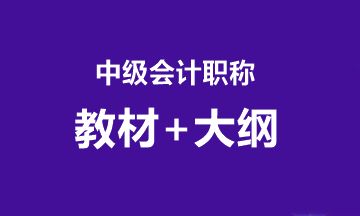 中级会计职称

教材＋大纲